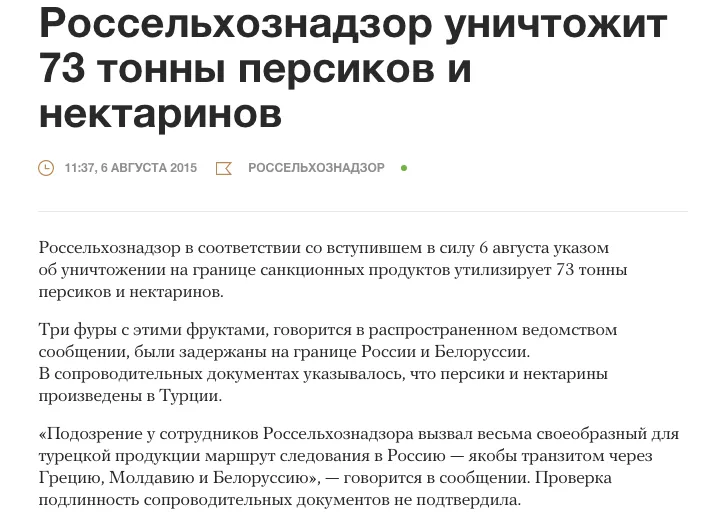 Россельхознадзор уничтожит 73 тонны персиков и нектаринов

11:37, 6 АВГУСТА 2015 РОССЕЛЬХОЗНАДЗОР

Россельхознадзор в соответствии со вступившем в силу 6 августа указом об уничтожении на границе санкционных продуктов утилизирует 73 тонны персиков и нектаринов.

Три фуры с этими фруктами, говорится в распространенном ведомством сообщении, были задержаны на границе России и Белоруссии. В сопроводительных документах указывалось, что персики и нектарины произведены в Турции.

«Подозрение у сотрудников Россельхознадзора вызвал весьма своеобразный для турецкой продукции маршрут следования в Россию — якобы транзитом через Грецию, Молдавию и Белоруссию», — говорится в сообщении. Проверка подлинность сопроводительных документов не подтвердила.